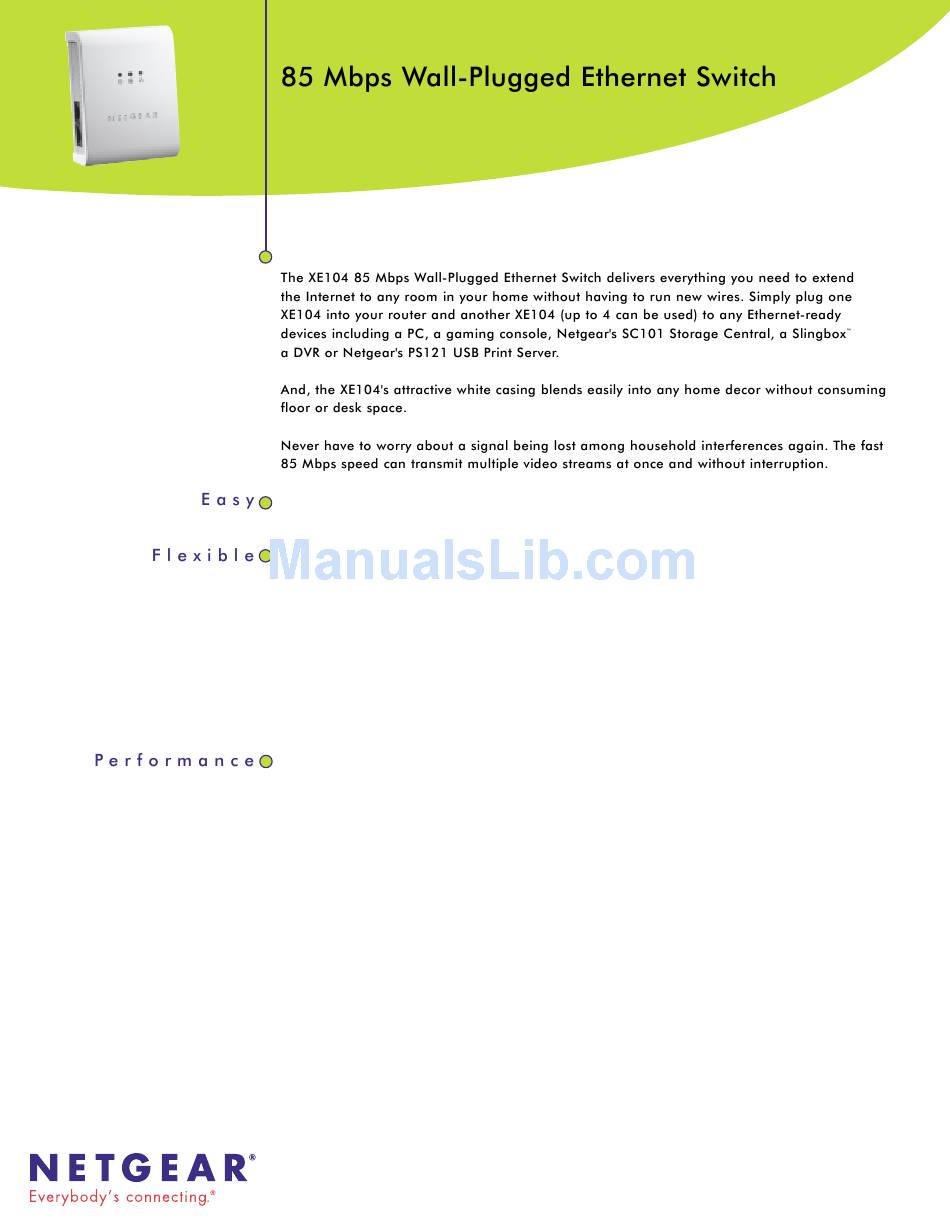 NETGEAR

85 Mbps Wall-Plugged Ethernet Switch

The XE104 85 Mbps Wall-Plugged Ethernet Switch delivers everything you need to extend the Internet to any room in your home without having to run new wires. Simply plug one XE104 into your router and another XE104 (up to 4 can be used) to any Ethernet-ready devices including a PC, a gaming console, Netgear's SC101 Storage Central, a Slingbox™ a DVR or Netgear's PS121 USB Print Server.

And, the XE104's attractive white casing blends easily into any home decor without consuming floor or desk space.

Never have to worry about a signal being lost among household interferences again. The fast 85 Mbps speed can transmit multiple video streams at once and without interruption.

Easy

Flexible

ManualsLib.com

Performance

NETGEAR®
Everybody's connecting.®